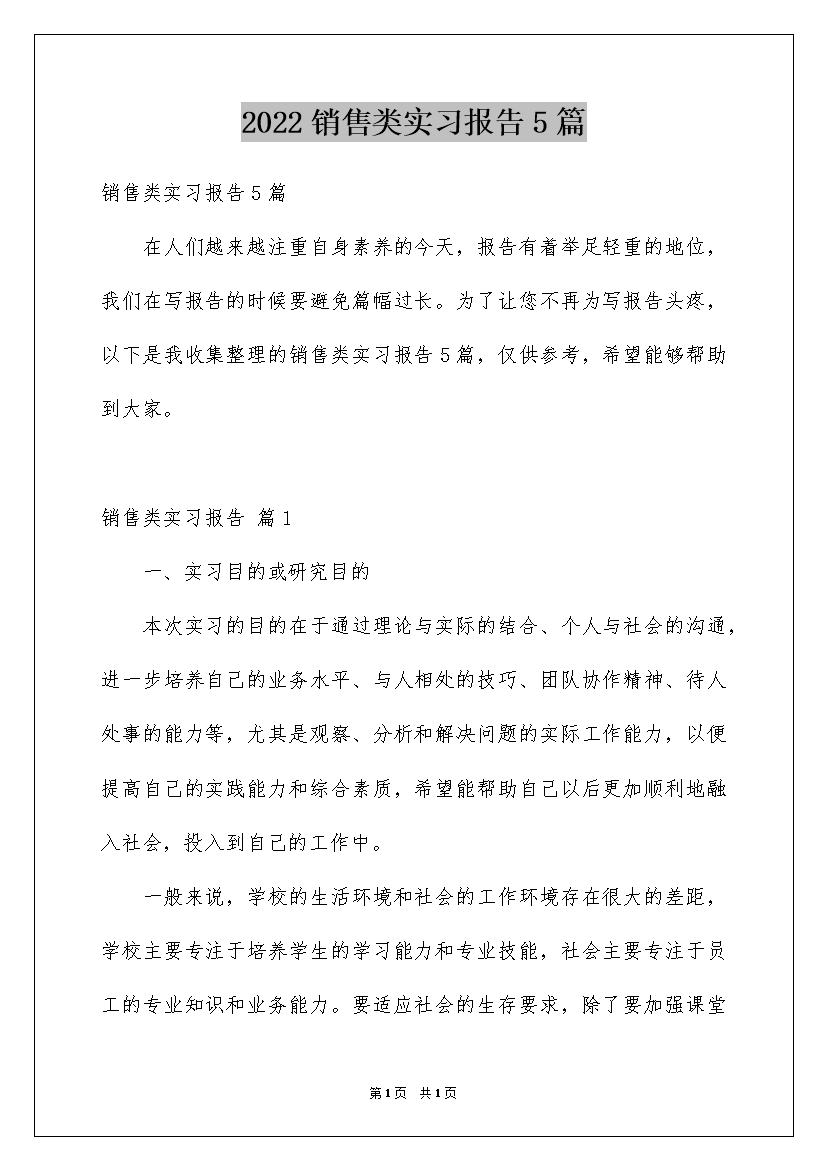 2022销售类实习报告5篇

销售类实习报告5篇

在人们越来越注重自身素养的今天，报告有着举足轻重的地位，我们在写报告的时候要避免篇幅过长。为了让您不再为写报告头疼，以下是我收集整理的销售类实习报告5篇，仅供参考，希望能够帮助到大家。

销售类实习报告 篇1

一、实习目的或研究目的

本次实习的目的在于通过理论与实际的结合、个人与社会的沟通，进一步培养自己的业务水平、与人相处的技巧、团队协作精神、待人处事的能力等，尤其是观察、分析和解决问题的实际工作能力，以便提高自己的实践能力和综合素质，希望能帮助自己以后更加顺利地融入社会，投入到自己的工作中。

一般来说，学校的生活环境和社会的工作环境存在很大的差距，学校主要专注于培养学生的学习能力和专业技能，社会主要专注于员工的专业知识和业务能力。要适应社会的生存要求，除了要加强课堂

第1页 共1页